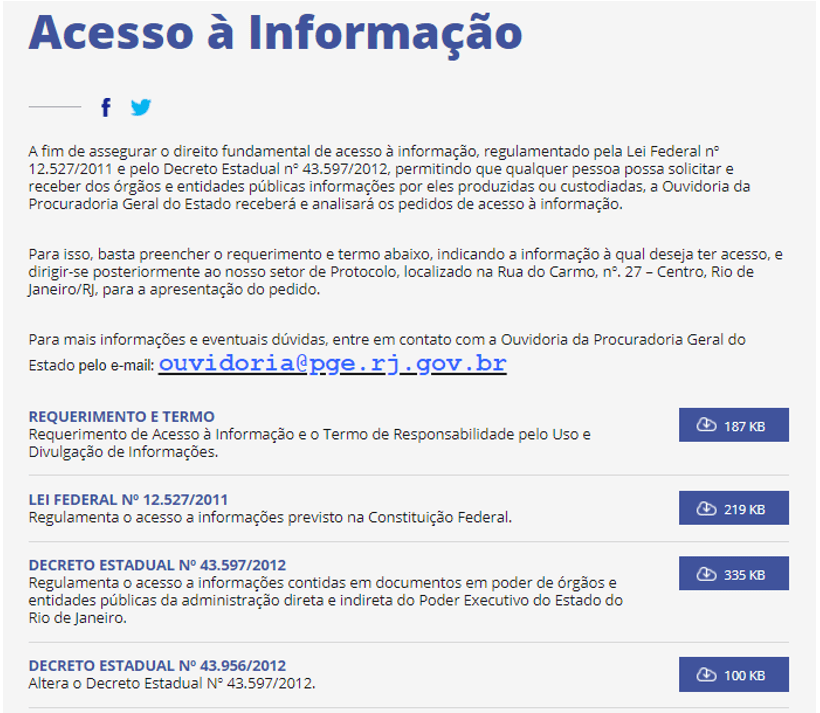 Acesso à Informação

A fim de assegurar o direito fundamental de acesso à informação, regulamentado pela Lei Federal nº 12.527/2011 e pelo Decreto Estadual nº 43.597/2012, permitindo que qualquer pessoa possa solicitar e receber dos órgãos e entidades públicas informações por eles produzidas ou custodiadas, a Ouvidoria da Procuradoria Geral do Estado receberá e analisará os pedidos de acesso à informação.

Para isso, basta preencher o requerimento e termo abaixo, indicando a informação à qual deseja ter acesso, e dirigir-se posteriormente ao nosso setor de Protocolo, localizado na Rua do Carmo, nº. 27 – Centro, Rio de Janeiro/RJ, para a apresentação do pedido.

Para mais informações e eventuais dúvidas, entre em contato com a Ouvidoria da Procuradoria Geral do Estado pelo e-mail: ouvidoria@pge.rj.gov.br

REQUERIMENTO E TERMO
Requerimento de Acesso à Informação e o Termo de Responsabilidade pelo Uso e Divulgação de Informações.
187 KB

LEI FEDERAL Nº 12.527/2011
Regulamenta o acesso a informações previsto na Constituição Federal.
219 KB

DECRETO ESTADUAL Nº 43.597/2012
Regulamenta o acesso a informações contidas em documentos em poder de órgãos e entidades públicas da administração direta e indireta do Poder Executivo do Estado do Rio de Janeiro.
335 KB

DECRETO ESTADUAL Nº 43.956/2012
Altera o Decreto Estadual Nº 43.597/2012.
100 KB